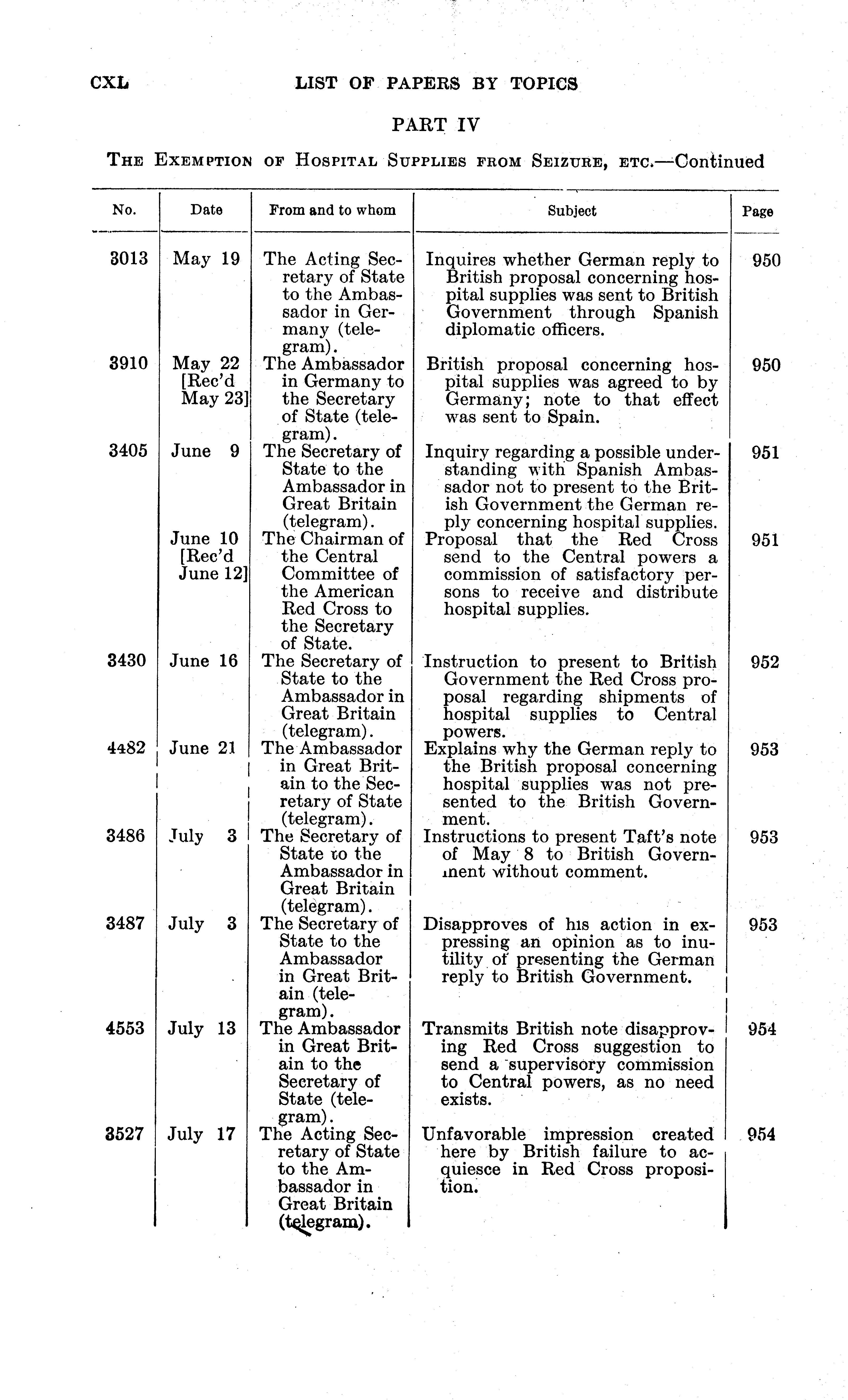 CXL LIST OF PAPERS BY TOPICS

PART IV

THE EXEMPTION OF HOSPITAL SUPPLIES FROM SEIZURE, ETC.—Continued

| No. | Date | From and to whom | Subject | Page |
|---|---|---|---|---|
| 3013 | May 19 | The Acting Secretary of State to the Ambassador in Germany (telegram). | Inquires whether German reply to British proposal concerning hospital supplies was sent to British Government through Spanish diplomatic officers. | 950 |
| 3910 | May 22 [Rec'd May 23] | The Ambassador in Germany to the Secretary of State (telegram). | British proposal concerning hospital supplies was agreed to by Germany; note to that effect was sent to Spain. | 950 |
| 3405 | June 9 | The Secretary of State to the Ambassador in Great Britain (telegram). | Inquiry regarding a possible understanding with Spanish Ambassador not to present to the British Government the German reply concerning hospital supplies. | 951 |
|  | June 10 [Rec'd June 12] | The Chairman of the Central Committee of the American Red Cross to the Secretary of State. | Proposal that the Red Cross send to the Central powers a commission of satisfactory persons to receive and distribute hospital supplies. | 951 |
| 3430 | June 16 | The Secretary of State to the Ambassador in Great Britain (telegram). | Instruction to present to British Government the Red Cross proposal regarding shipments of hospital supplies to Central powers. | 952 |
| 4482 | June 21 | The Ambassador in Great Britain to the Secretary of State (telegram). | Explains why the German reply to the British proposal concerning hospital supplies was not presented to the British Government. | 953 |
| 3486 | July 3 | The Secretary of State to the Ambassador in Great Britain (telegram). | Instructions to present Taft's note of May 8 to British Government without comment. | 953 |
| 3487 | July 3 | The Secretary of State to the Ambassador in Great Britain (telegram). | Disapproves of his action in expressing an opinion as to inutility of presenting the German reply to British Government. | 953 |
| 4553 | July 13 | The Ambassador in Great Britain to the Secretary of State (telegram). | Transmits British note disapproving Red Cross suggestion to send a supervisory commission to Central powers, as no need exists. | 954 |
| 3527 | July 17 | The Acting Secretary of State to the Ambassador in Great Britain (telegram). | Unfavorable impression created here by British failure to acquiesce in Red Cross proposition. | 954 |